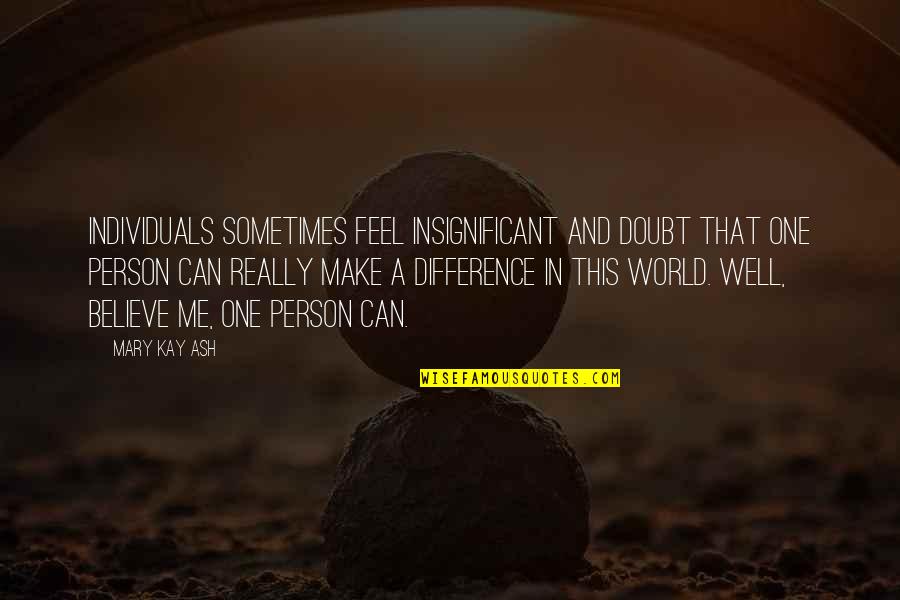 INDIVIDUALS SOMETIMES FEEL INSIGNIFICANT AND DOUBT THAT ONE PERSON CAN REALLY MAKE A DIFFERENCE IN THIS WORLD. WELL, BELIEVE ME, ONE PERSON CAN.

MARY KAY ASH

WISEFAMOUSQUOTES.COM